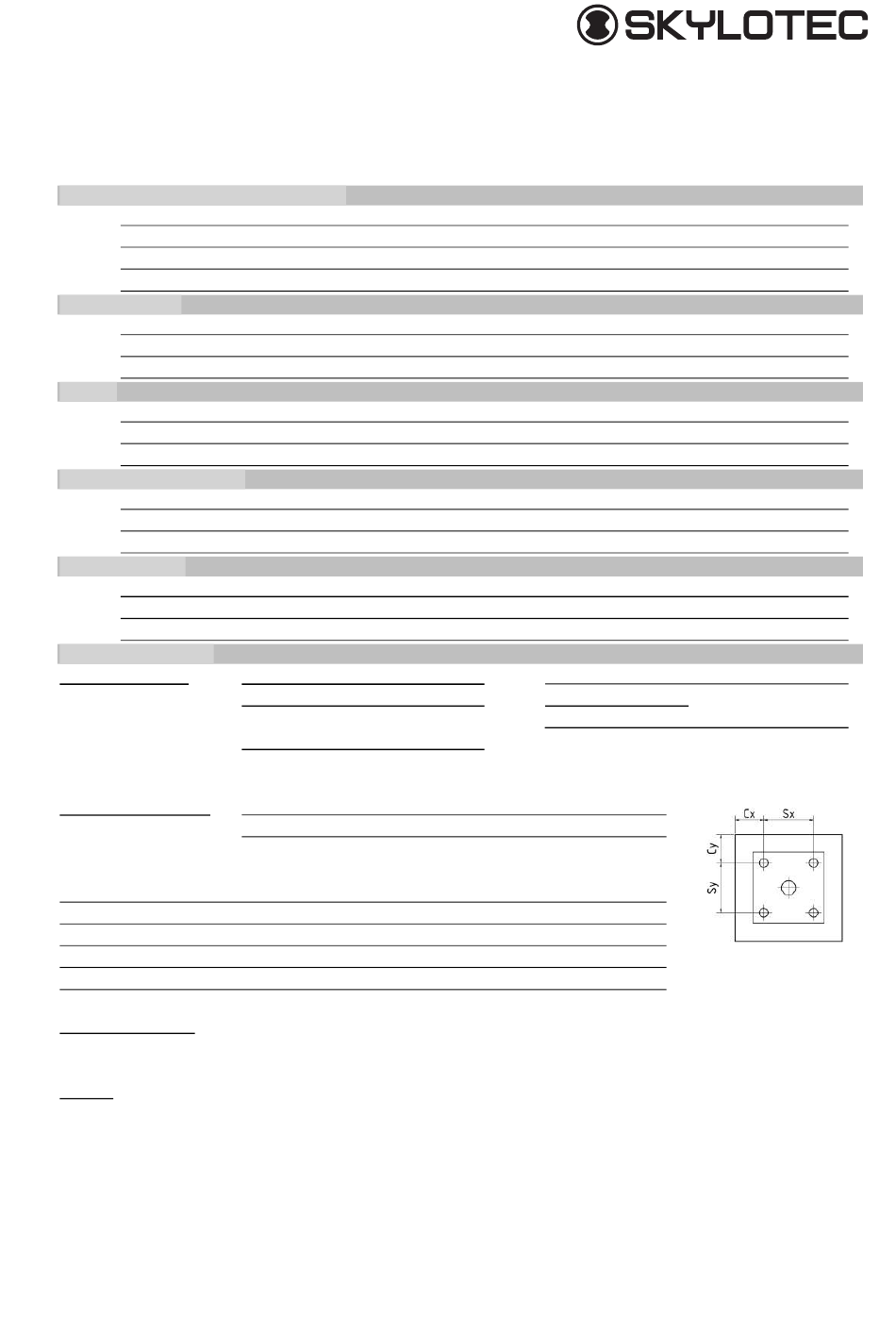 SKYLOTEC

Cx
Sx
Cy
Sy